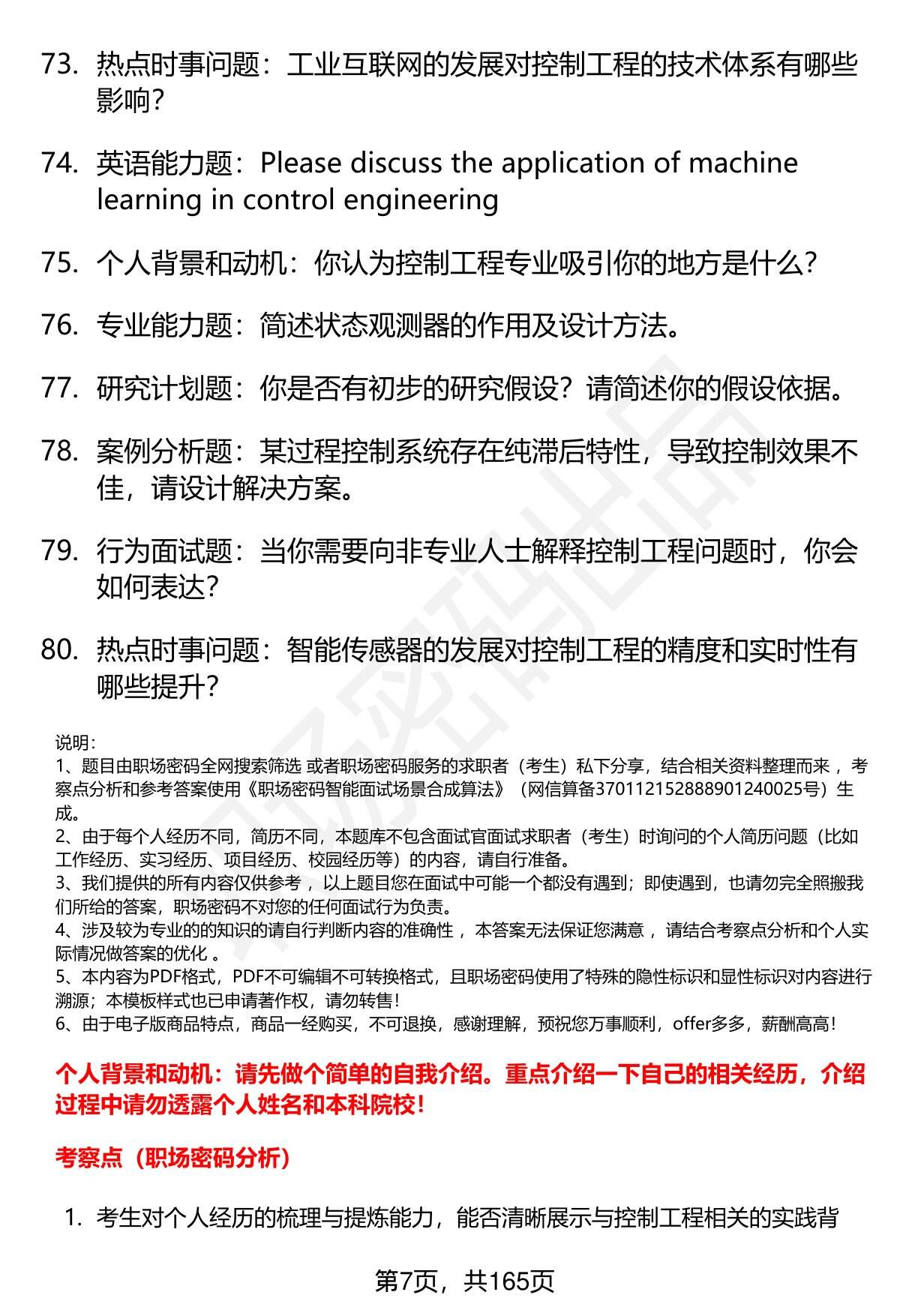 73. 热点时事问题：工业互联网的发展对控制工程的技术体系有哪些影响？

74. 英语能力题：Please discuss the application of machine learning in control engineering

75. 个人背景和动机：你认为控制工程专业吸引你的地方是什么？

76. 专业能力题：简述状态观测器的作用及设计方法。

77. 研究计划题：你是否有初步的研究假设？请简述你的假设依据。

78. 案例分析题：某过程控制系统存在纯滞后特性，导致控制效果不佳，请设计解决方案。

79. 行为面试题：当你需要向非专业人士解释控制工程问题时，你会如何表达？

80. 热点时事问题：智能传感器的发展对控制工程的精度和实时性有哪些提升？

说明：
1、题目由职场密码全网搜索筛选 或者职场密码服务的求职者（考生）私下分享，结合相关资料整理而来 ，考察点分析和参考答案使用《职场密码智能面试场景合成算法》（网信算备370112152888901240025号）生成。
2、由于每个人经历不同，简历不同，本题库不包含面试官面试求职者（考生）时询问的个人简历问题（比如工作经历、实习经历、项目经历、校园经历等）的内容，请自行准备。
3、我们提供的所有内容仅供参考 ，以上题目您在面试中可能一个都没有遇到；即使遇到，也请勿完全照搬我们所给的答案，职场密码不对您的任何面试行为负责。
4、涉及较为专业的的知识的请自行判断内容的准确性 ，本答案无法保证您满意 ，请结合考察点分析和个人实际情况做答案的优化 。
5、本内容为PDF格式，PDF不可编辑不可转换格式，且职场密码使用了特殊的隐性标识和显性标识对内容进行溯源；本模板样式也已申请著作权，请勿转售！
6、由于电子版商品特点，商品一经购买，不可退换，感谢理解，预祝您万事顺利，offer多多，薪酬高高！

个人背景和动机：请先做个简单的自我介绍。重点介绍一下自己的相关经历，介绍过程中请勿透露个人姓名和本科院校！

考察点（职场密码分析）

1. 考生对个人经历的梳理与提炼能力，能否清晰展示与控制工程相关的实践背

第7页，共165页